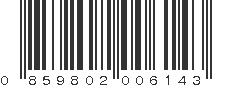 0 859802 006143